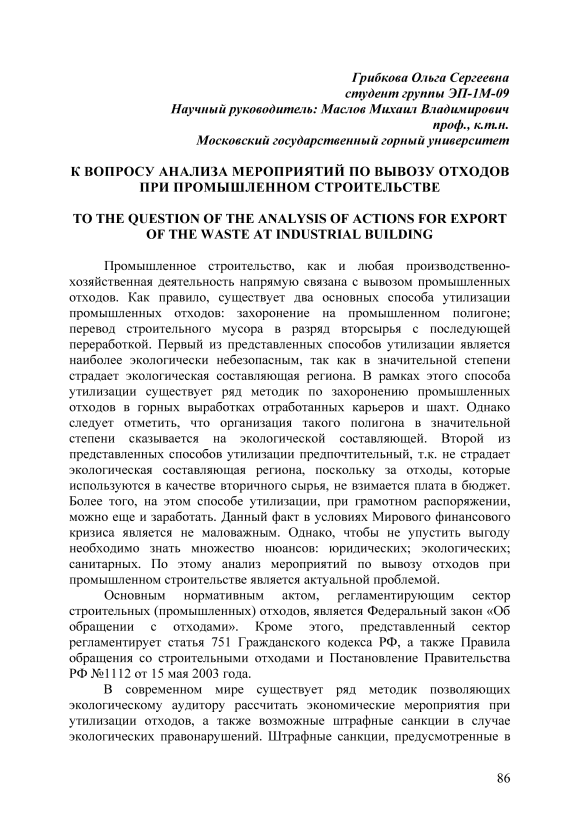 Грибкова Ольга Сергеевна
студент группы ЭП-1М-09
Научный руководитель: Маслов Михаил Владимирович
проф., к.т.н.
Московский государственный горный университет

К ВОПРОСУ АНАЛИЗА МЕРОПРИЯТИЙ ПО ВЫВОЗУ ОТХОДОВ ПРИ ПРОМЫШЛЕННОМ СТРОИТЕЛЬСТВЕ

TO THE QUESTION OF THE ANALYSIS OF ACTIONS FOR EXPORT OF THE WASTE AT INDUSTRIAL BUILDING

Промышленное строительство, как и любая производственно-хозяйственная деятельность напрямую связана с вывозом промышленных отходов. Как правило, существует два основных способа утилизации промышленных отходов: захоронение на промышленном полигоне; перевод строительного мусора в разряд вторсырья с последующей переработкой. Первый из представленных способов утилизации является наиболее экологически небезопасным, так как в значительной степени страдает экологическая составляющая региона. В рамках этого способа утилизации существует ряд методик по захоронению промышленных отходов в горных выработках отработанных карьеров и шахт. Однако следует отметить, что организация такого полигона в значительной степени сказывается на экологической составляющей. Второй из представленных способов утилизации предпочтительный, т.к. не страдает экологическая составляющая региона, поскольку за отходы, которые используются в качестве вторичного сырья, не взимается плата в бюджет. Более того, на этом способе утилизации, при грамотном распоряжении, можно еще и заработать. Данный факт в условиях Мирового финансового кризиса является не маловажным. Однако, чтобы не упустить выгоду необходимо знать множество нюансов: юридических; экологических; санитарных. По этому анализ мероприятий по вывозу отходов при промышленном строительстве является актуальной проблемой.

Основным нормативным актом, регламентирующим сектор строительных (промышленных) отходов, является Федеральный закон «Об обращении с отходами». Кроме этого, представленный сектор регламентирует статья 751 Гражданского кодекса РФ, а также Правила обращения со строительными отходами и Постановление Правительства РФ №1112 от 15 мая 2003 года.

В современном мире существует ряд методик позволяющих экологическому аудитору рассчитать экономические мероприятия при утилизации отходов, а также возможные штрафные санкции в случае экологических правонарушений. Штрафные санкции, предусмотренные в

86